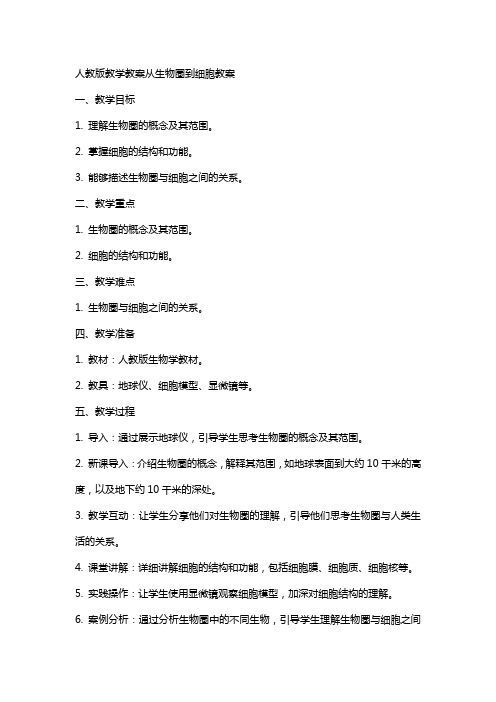 人教版教学教案从生物圈到细胞教案

一、教学目标

1. 理解生物圈的概念及其范围。

2. 掌握细胞的结构和功能。

3. 能够描述生物圈与细胞之间的关系。

二、教学重点

1. 生物圈的概念及其范围。

2. 细胞的结构和功能。

三、教学难点

1. 生物圈与细胞之间的关系。

四、教学准备

1. 教材：人教版生物学教材。

2. 教具：地球仪、细胞模型、显微镜等。

五、教学过程

1. 导入：通过展示地球仪，引导学生思考生物圈的概念及其范围。

2. 新课导入：介绍生物圈的概念，解释其范围，如地球表面到大约 10 千米的高度，以及地下约 10 千米的深处。

3. 教学互动：让学生分享他们对生物圈的理解，引导他们思考生物圈与人类生活的关系。

4. 课堂讲解：详细讲解细胞的结构和功能，包括细胞膜、细胞质、细胞核等。

5. 实践操作：让学生使用显微镜观察细胞模型，加深对细胞结构的理解。

6. 案例分析：通过分析生物圈中的不同生物，引导学生理解生物圈与细胞之间